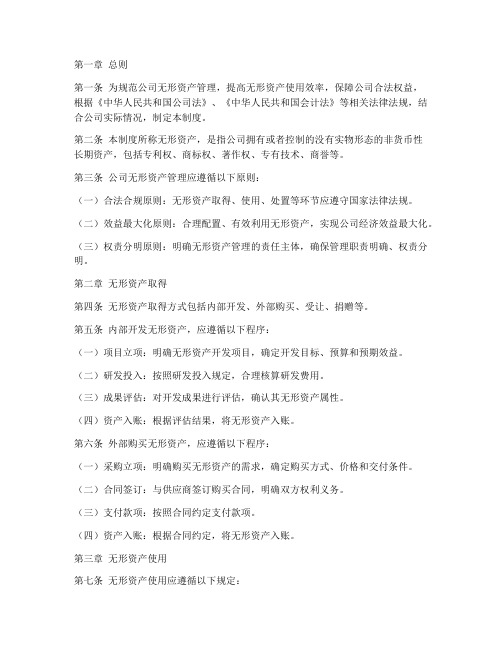 第一章 总则

第一条 为规范公司无形资产管理，提高无形资产使用效率，保障公司合法权益，根据《中华人民共和国公司法》、《中华人民共和国会计法》等相关法律法规，结合公司实际情况，制定本制度。

第二条 本制度所称无形资产，是指公司拥有或者控制的没有实物形态的非货币性长期资产，包括专利权、商标权、著作权、专有技术、商誉等。

第三条 公司无形资产管理应遵循以下原则：

（一）合法合规原则：无形资产取得、使用、处置等环节应遵守国家法律法规。

（二）效益最大化原则：合理配置、有效利用无形资产，实现公司经济效益最大化。

（三）权责分明原则：明确无形资产管理的责任主体，确保管理职责明确、权责分明。

第二章 无形资产取得

第四条 无形资产取得方式包括内部开发、外部购买、受让、捐赠等。

第五条 内部开发无形资产，应遵循以下程序：

（一）项目立项：明确无形资产开发项目，确定开发目标、预算和预期效益。

（二）研发投入：按照研发投入规定，合理核算研发费用。

（三）成果评估：对开发成果进行评估，确认其无形资产属性。

（四）资产入账：根据评估结果，将无形资产入账。

第六条 外部购买无形资产，应遵循以下程序：

（一）采购立项：明确购买无形资产的需求，确定购买方式、价格和交付条件。

（二）合同签订：与供应商签订购买合同，明确双方权利义务。

（三）支付款项：按照合同约定支付款项。

（四）资产入账：根据合同约定，将无形资产入账。

第三章 无形资产使用

第七条 无形资产使用应遵循以下规定：